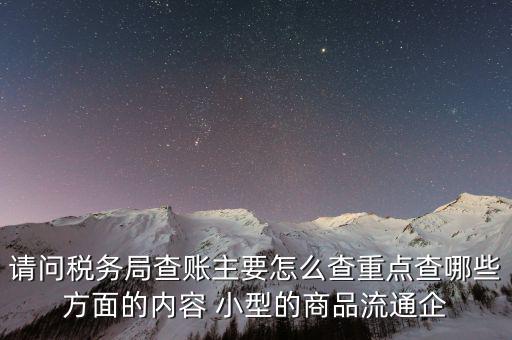 请问税务局查账主要怎么查重点查哪些方面的内容 小型的商品流通企